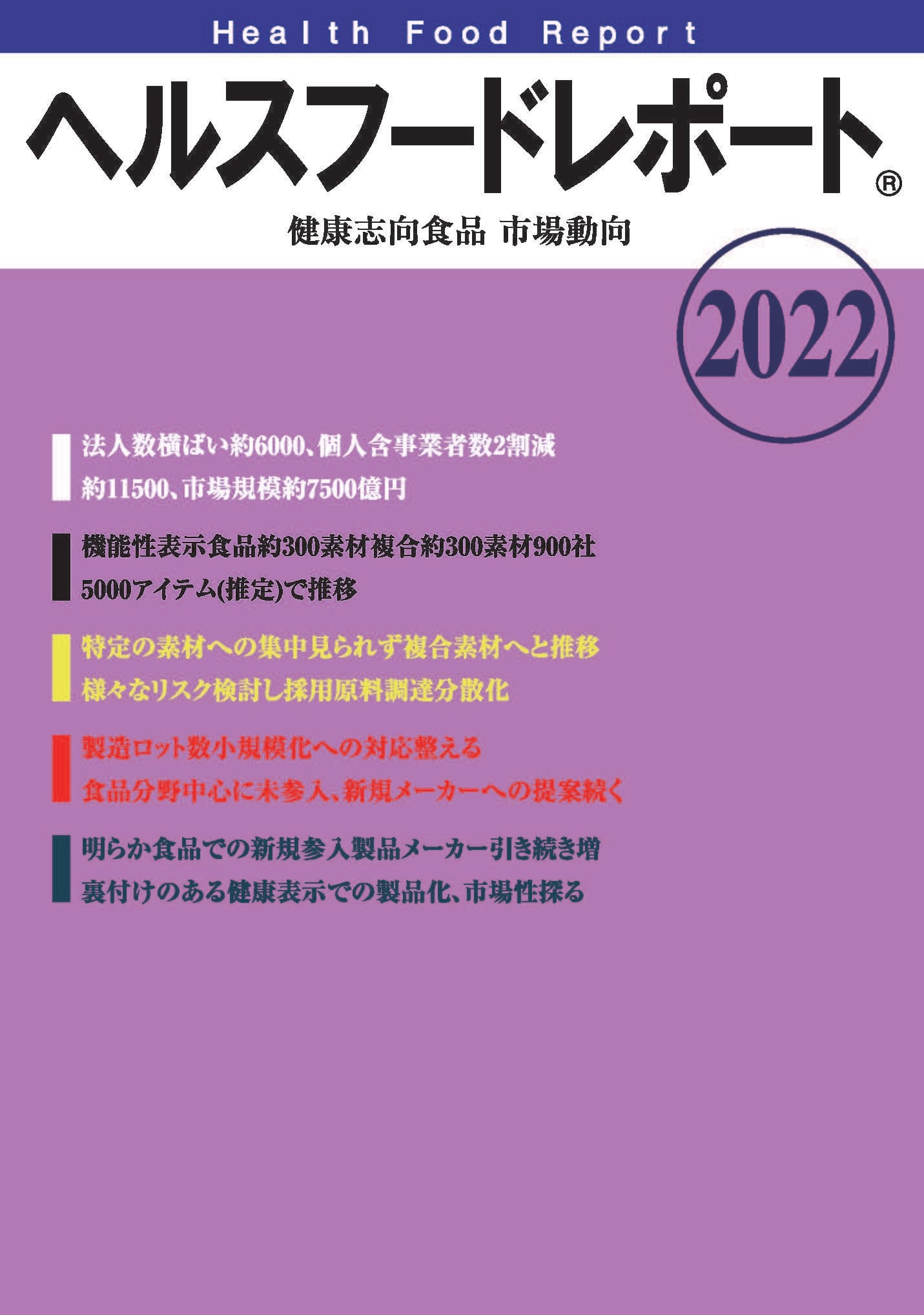 Health Food Report

ヘルスフードレポート®

健康志向食品 市場動向

2022

法人数横ばい約6000、個人含事業者数2割減
約11500、市場規模約7500億円

機能性表示食品約300素材複合約300素材900社
5000アイテム(推定)で推移

特定の素材への集中見られず複合素材へと推移
様々なリスク検討し採用原料調達分散化

製造ロット数小規模化への対応整える
食品分野中心に未参入、新規メーカーへの提案続く

明らか食品での新規参入製品メーカー引き続き増
裏付けのある健康表示での製品化、市場性探る